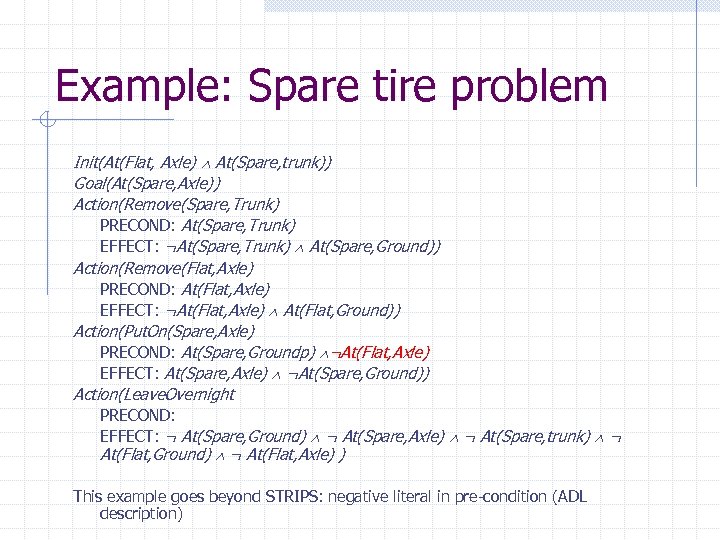 Example: Spare tire problem

Init(At(Flat, Axle) $\wedge$ At(Spare,trunk))
Goal(At(Spare,Axle))
Action(Remove(Spare,Trunk)
PRECOND: At(Spare,Trunk)
EFFECT: $\neg$At(Spare,Trunk) $\wedge$ At(Spare,Ground))
Action(Remove(Flat,Axle)
PRECOND: At(Flat,Axle)
EFFECT: $\neg$At(Flat,Axle) $\wedge$ At(Flat,Ground))
Action(PutOn(Spare,Axle)
PRECOND: At(Spare,Groundp) $\wedge$$\neg$At(Flat,Axle)
EFFECT: At(Spare,Axle) $\wedge$ $\neg$At(Spare,Ground))
Action(LeaveOvernight
PRECOND:
EFFECT: $\neg$ At(Spare,Ground) $\wedge$ $\neg$ At(Spare,Axle) $\wedge$ $\neg$ At(Spare,trunk) $\wedge$ $\neg$ At(Flat,Ground) $\wedge$ $\neg$ At(Flat,Axle) )

This example goes beyond STRIPS: negative literal in pre-condition (ADL description)